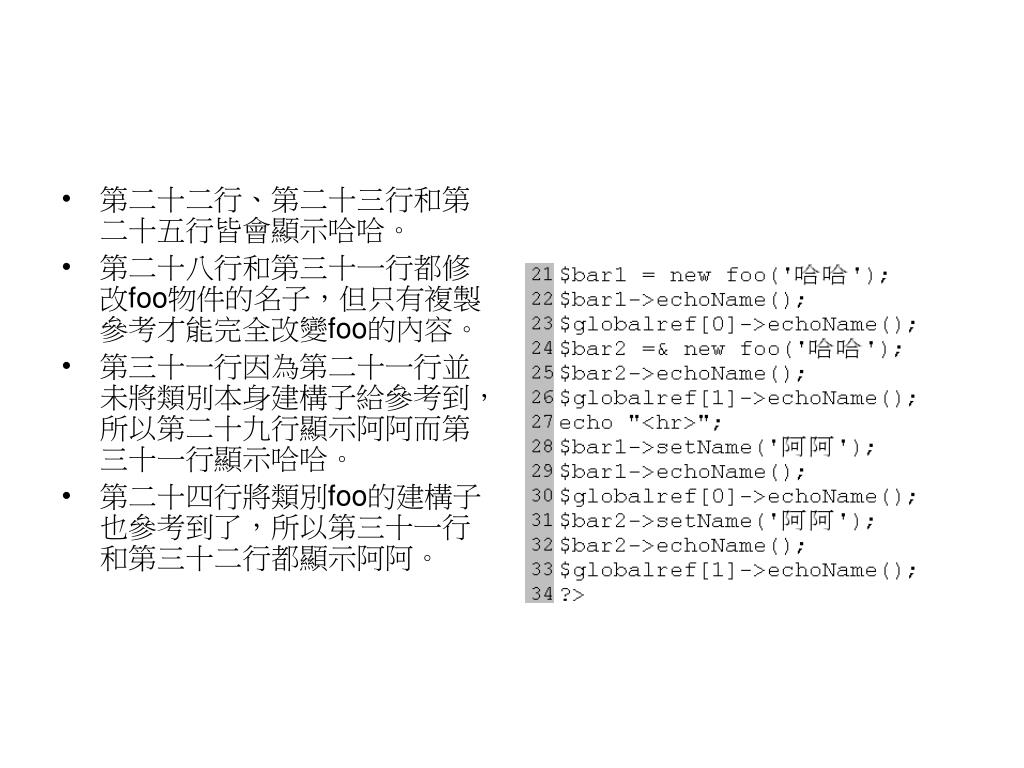 • 第二十二行、第二十三行和第二十五行皆會顯示哈哈。
• 第二十八行和第三十一行都修改foo物件的名子，但只有複製參考才能完全改變foo的內容。
• 第三十一行因為第二十一行並未將類別本身建構子給參考到，所以第二十九行顯示阿阿而第三十一行顯示哈哈。
• 第二十四行將類別foo的建構子也參考到了，所以第三十一行和第三十二行都顯示阿阿。

21 $bar1 = new foo('哈哈');
22 $bar1->echoName();
23 $globalref[0]->echoName();
24 $bar2 =& new foo('哈哈');
25 $bar2->echoName();
26 $globalref[1]->echoName();
27 echo "<hr>";
28 $bar1->setName('阿阿');
29 $bar1->echoName();
30 $globalref[0]->echoName();
31 $bar2->setName('阿阿');
32 $bar2->echoName();
33 $globalref[1]->echoName();
34 ?>